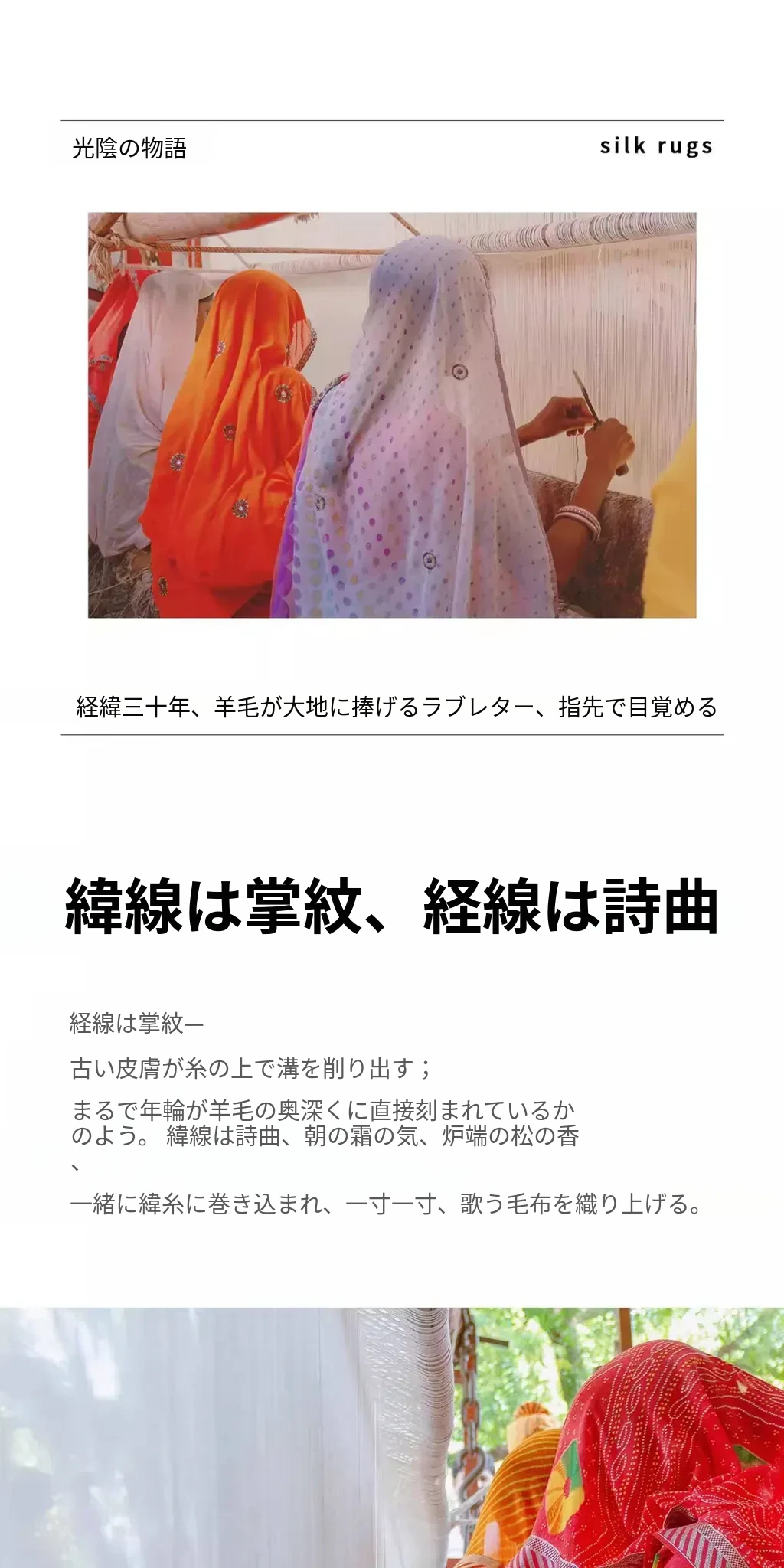 光陰の物語

silk rugs

経緯三十年、羊毛が大地に捧げるラブレター、指先で目覚める

緯線は掌紋、経線は詩曲

経線は掌紋—

古い皮膚が糸の上で溝を削り出す；

まるで年輪が羊毛の奥深くに直接刻まれているかのよう。 緯線は詩曲、朝の霜の気、炉端の松の香、

一緒に緯糸に巻き込まれ、一寸一寸、歌う毛布を織り上げる。